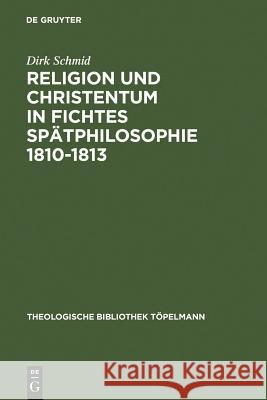 DE GRUYTER

Dirk Schmid

RELIGION UND CHRISTENTUM IN FICHTES SPÄTPHILOSOPHIE 1810-1813

THEOLOGISCHE BIBLIOTHEK TÖPELMANN

DE G

Kraina Książek